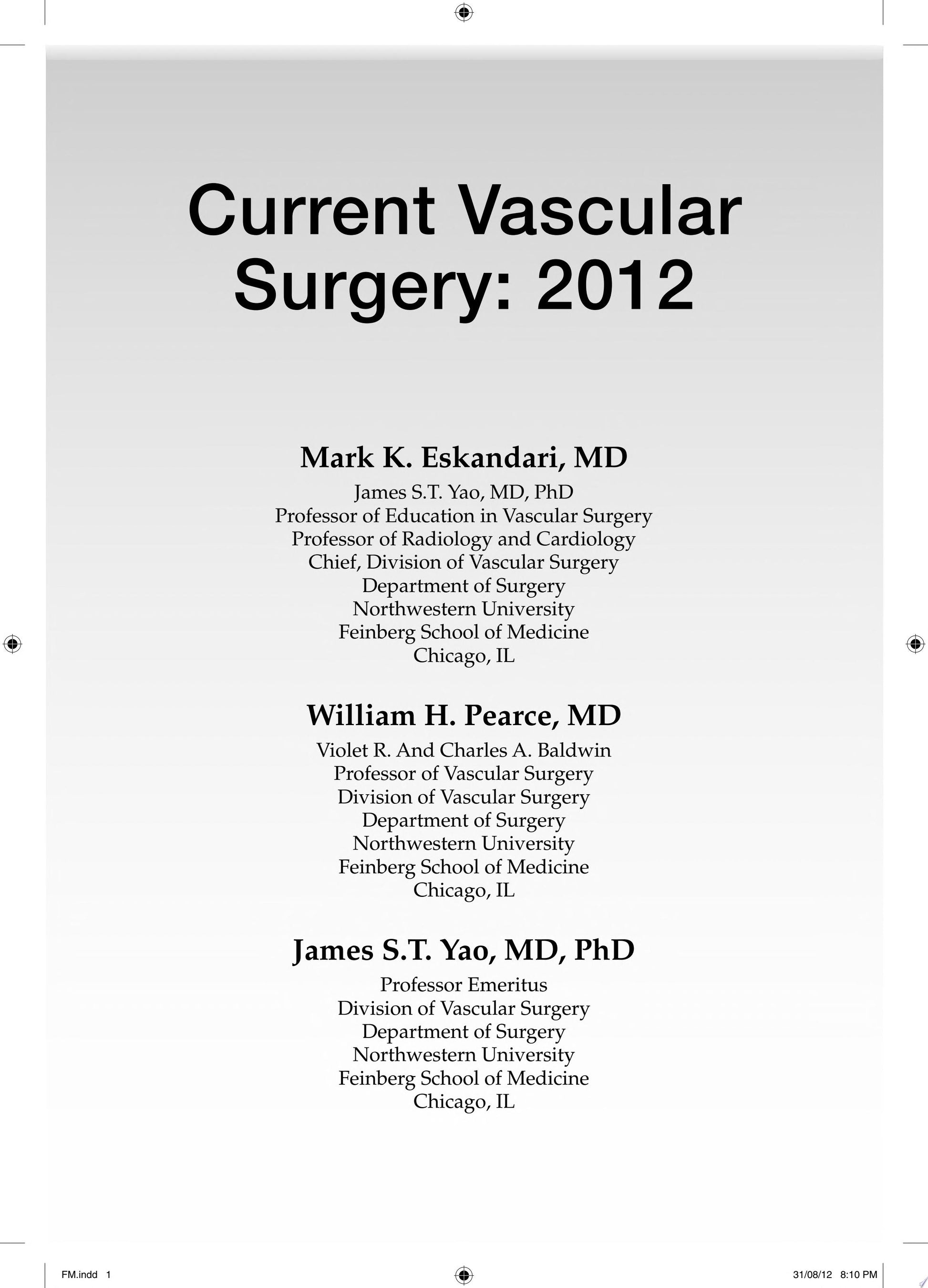 Current Vascular Surgery: 2012

Mark K. Eskandari, MD
James S.T. Yao, MD, PhD
Professor of Education in Vascular Surgery
Professor of Radiology and Cardiology
Chief, Division of Vascular Surgery
Department of Surgery
Northwestern University
Feinberg School of Medicine
Chicago, IL

William H. Pearce, MD
Violet R. And Charles A. Baldwin
Professor of Vascular Surgery
Division of Vascular Surgery
Department of Surgery
Northwestern University
Feinberg School of Medicine
Chicago, IL

James S.T. Yao, MD, PhD
Professor Emeritus
Division of Vascular Surgery
Department of Surgery
Northwestern University
Feinberg School of Medicine
Chicago, IL

FM.indd 1

31/08/12 8:10 PM